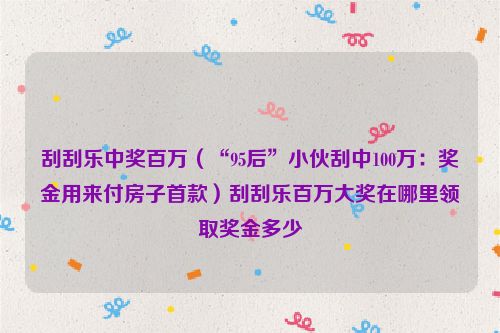 刮刮乐中奖百万（“95后”小伙刮中100万：奖金用来付房子首款）刮刮乐百万大奖在哪里领取奖金多少